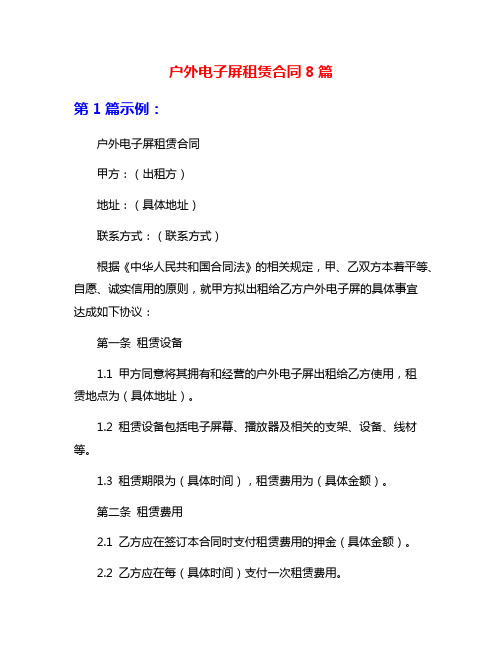 户外电子屏租赁合同 8 篇

第 1 篇示例：

户外电子屏租赁合同

甲方：（出租方）

地址：（具体地址）

联系方式：（联系方式）

根据《中华人民共和国合同法》的相关规定，甲、乙双方本着平等、自愿、诚实信用的原则，就甲方拟出租给乙方户外电子屏的具体事宜达成如下协议：

第一条 租赁设备

1.1 甲方同意将其拥有和经营的户外电子屏出租给乙方使用，租赁地点为（具体地址）。

1.2 租赁设备包括电子屏幕、播放器及相关的支架、设备、线材等。

1.3 租赁期限为（具体时间），租赁费用为（具体金额）。

第二条 租赁费用

2.1 乙方应在签订本合同时支付租赁费用的押金（具体金额）。

2.2 乙方应在每（具体时间）支付一次租赁费用。